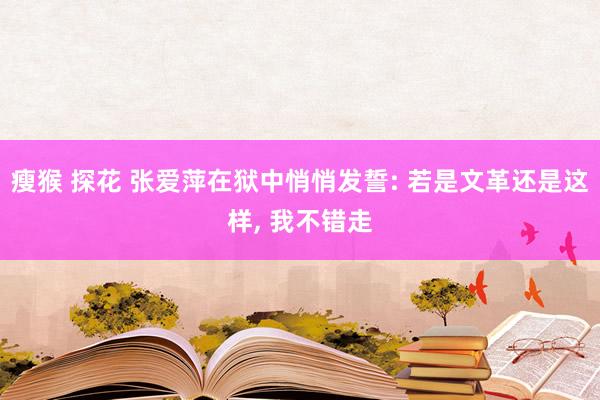 瘦猴 探花 张爱萍在狱中悄悄发誓: 若是文革还是这样, 我不错走